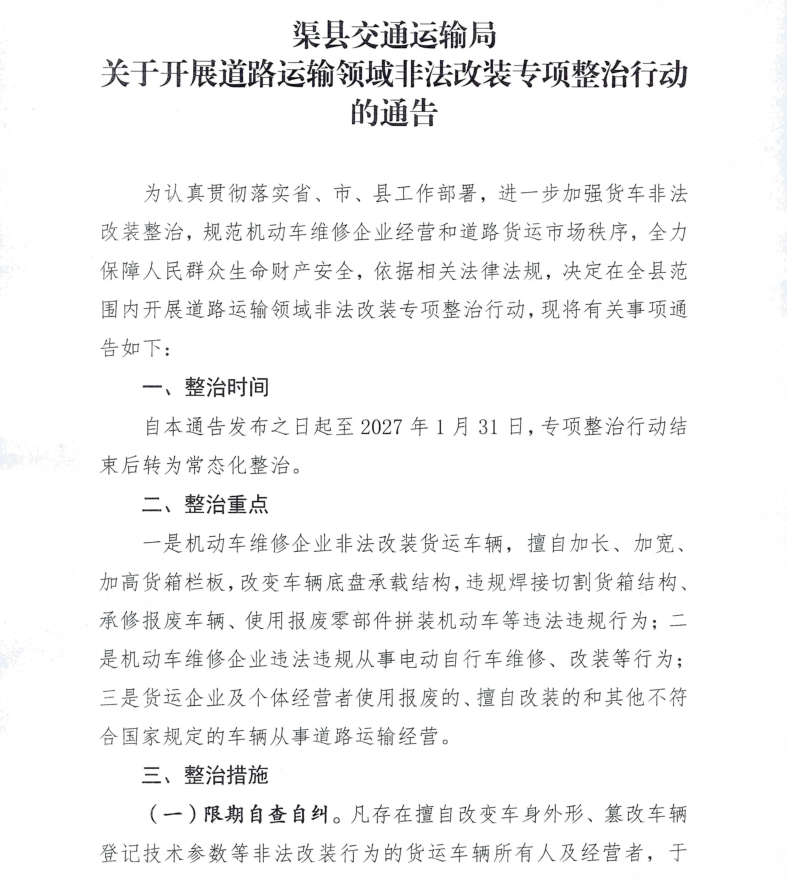 渠县交通运输局
关于开展道路运输领域非法改装专项整治行动的通告

为认真贯彻落实省、市、县工作部署，进一步加强货车非法改装整治，规范机动车维修企业经营和道路货运市场秩序，全力保障人民群众生命财产安全，依据相关法律法规，决定在全县范围内开展道路运输领域非法改装专项整治行动，现将有关事项通告如下：

一、整治时间

自本通告发布之日起至 2027 年 1 月 31 日，专项整治行动结束后转为常态化整治。

二、整治重点

一是机动车维修企业非法改装货运车辆，擅自加长、加宽、加高货箱栏板，改变车辆底盘承载结构，违规焊接切割货箱结构、承修报废车辆、使用报废零部件拼装机动车等违法违规行为；二是机动车维修企业违法违规从事电动自行车维修、改装等行为；三是货运企业及个体经营者使用报废的、擅自改装的和其他不符合国家规定的车辆从事道路运输经营。

三、整治措施

（一）限期自查自纠。凡存在擅自改变车身外形、篡改车辆登记技术参数等非法改装行为的货运车辆所有人及经营者，于